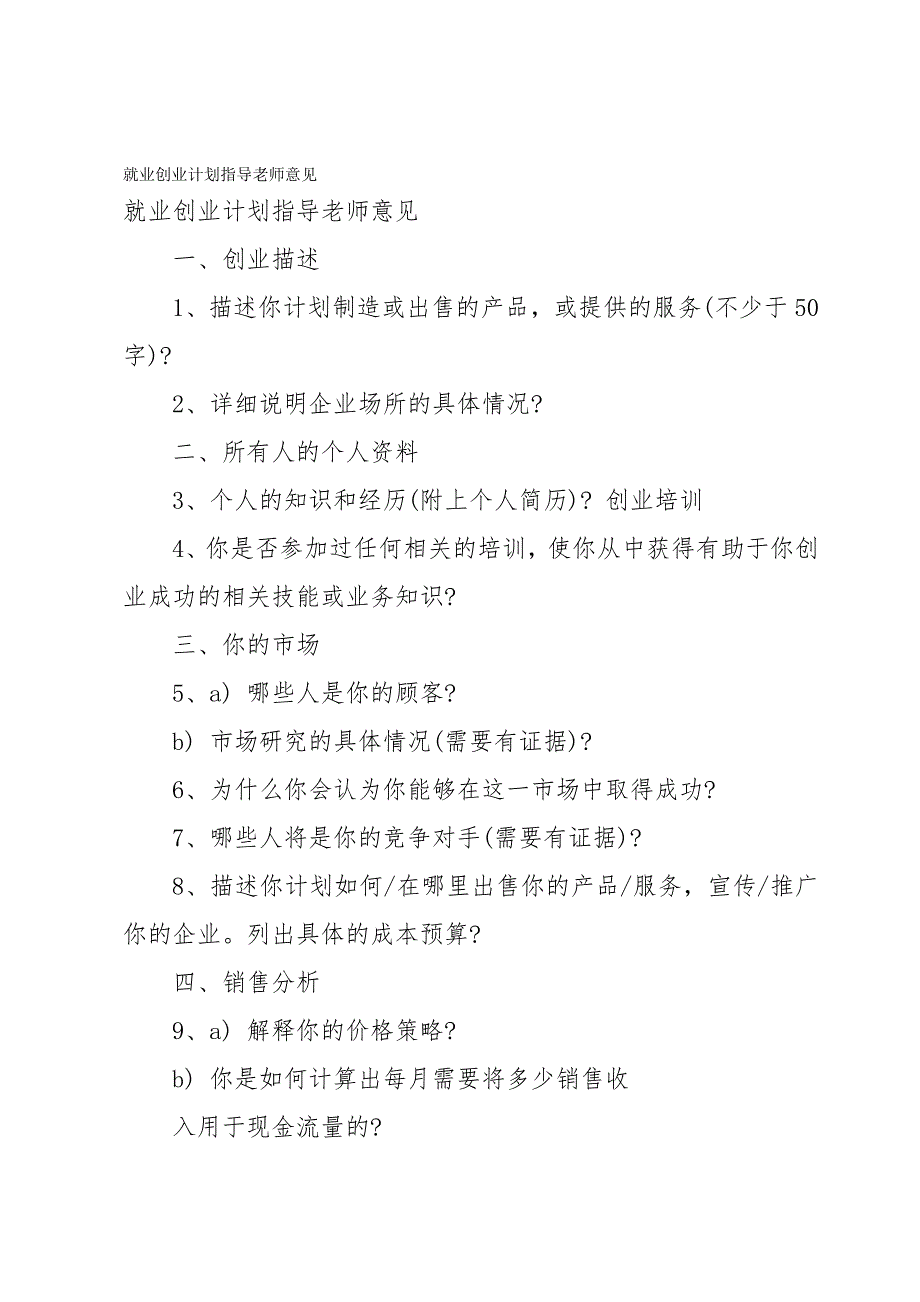 就业创业计划指导老师意见

就业创业计划指导老师意见

一、创业描述

1、描述你计划制造或出售的产品，或提供的服务(不少于50字)?

2、详细说明企业场所的具体情况?

二、所有人的个人资料

3、个人的知识和经历(附上个人简历)? 创业培训

4、你是否参加过任何相关的培训，使你从中获得有助于你创业成功的相关技能或业务知识?

三、你的市场

5、a) 哪些人是你的顾客?

b) 市场研究的具体情况(需要有证据)?

6、为什么你会认为你能够在这一市场中取得成功?

7、哪些人将是你的竞争对手(需要有证据)?

8、描述你计划如何/在哪里出售你的产品/服务，宣传/推广你的企业。列出具体的成本预算?

四、销售分析

9、a) 解释你的价格策略?

b) 你是如何计算出每月需要将多少销售收

入用于现金流量的?